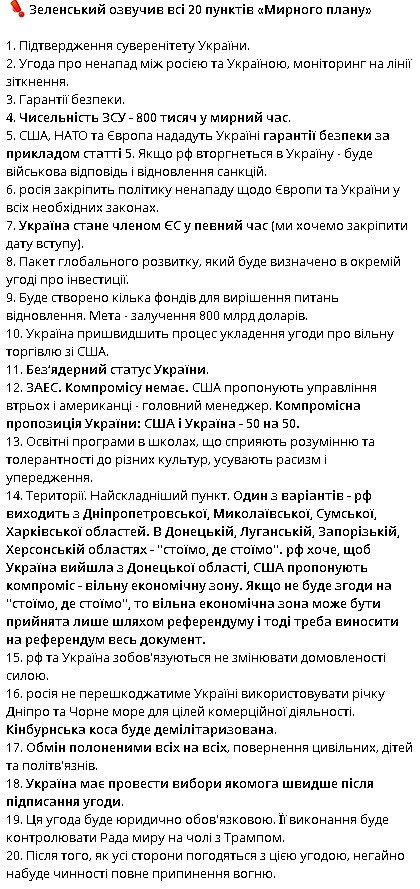 Зеленський озвучив всі 20 пунктів «Мирного плану»

1. Підтвердження суверенітету України.
2. Угода про ненапад між росією та Україною, моніторинг на лінії зіткнення.
3. Гарантії безпеки.
4. Чисельність ЗСУ - 800 тисяч у мирний час.
5. США, НАТО та Європа нададуть Україні гарантії безпеки за прикладом статті 5. Якщо рф вторгнеться в Україну - буде військова відповідь і відновлення санкцій.
6. росія закріпить політику ненападу щодо Європи та України у всіх необхідних законах.
7. Україна стане членом ЄС у певний час (ми хочемо закріпити дату вступу).
8. Пакет глобального розвитку, який буде визначено в окремій угоді про інвестиції.
9. Буде створено кілька фондів для вирішення питань відновлення. Мета - залучення 800 млрд доларів.
10. Україна пришвидшить процес укладення угоди про вільну торгівлю зі США.
11. Без'ядерний статус України.
12. ЗАЕС. Компромісу немає. США пропонують управління втрьох і американці - головний менеджер. Компромісна пропозиція України: США і Україна - 50 на 50.
13. Освітні програми в школах, що сприяють розумінню та толерантності до різних культур, усувають расизм і упередження.
14. Території. Найскладніший пункт. Один з варіантів - рф виходить з Дніпропетровської, Миколаївської, Сумської, Харківської областей. В Донецькій, Луганській, Запорізькій, Херсонській областях - "стоїмо, де стоїмо". рф хоче, щоб Україна вийшла з Донецької області, США пропонують компроміс - вільну економічну зону. Якщо не буде згоди на "стоїмо, де стоїмо", то вільна економічна зона може бути прийнята лише шляхом референдуму і тоді треба виносити на референдум весь документ.
15. рф та Україна зобов'язуються не змінювати домовленості силою.
16. росія не перешкоджатиме Україні використовувати річку Дніпро та Чорне море для цілей комерційної діяльності. Кінбурнська коса буде демілітаризована.
17. Обмін полоненими всіх на всіх, повернення цивільних, дітей та політв'язнів.
18. Україна має провести вибори якомога швидше після підписання угоди.
19. Ця угода буде юридично обов'язковою. Її виконання буде контролювати Рада миру на чолі з Трампом.
20. Після того, як усі сторони погодяться з цією угодою, негайно набуде чинності повне припинення вогню.